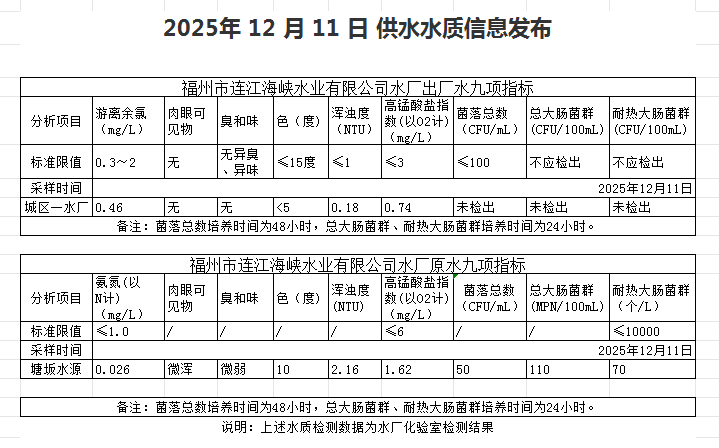 2025年 12 月 11 日 供水水质信息发布

福州市连江海峡水业有限公司水厂出厂水九项指标

| 分析项目 | 游离余氯（mg/L） | 肉眼可见物 | 臭和味 | 色（度） | 浑浊度（NTU） | 高锰酸盐指数(以O2计)（mg/L） | 菌落总数（CFU/mL） | 总大肠菌群（CFU/100mL） | 耐热大肠菌群（CFU/100mL） |
|---|---|---|---|---|---|---|---|---|---|
| 标准限值 | 0.3～2 | 无 | 无异臭、异味 | ≤15度 | ≤1 | ≤3 | ≤100 | 不应检出 | 不应检出 |
| 采样时间 | 2025年12月11日 | | | | | | | | |
| 城区一水厂 | 0.46 | 无 | 无 | <5 | 0.18 | 0.74 | 未检出 | 未检出 | 未检出 |

备注：菌落总数培养时间为48小时，总大肠菌群、耐热大肠菌群培养时间为24小时。

福州市连江海峡水业有限公司水厂原水九项指标

| 分析项目 | 氨氮(以N计)（mg/L） | 肉眼可见物 | 臭和味 | 色（度） | 浑浊度(NTU) | 高锰酸盐指数(以O2计)（mg/L） | 菌落总数（CFU/mL） | 总大肠菌群（MPN/100mL） | 耐热大肠菌群（个/L） |
|---|---|---|---|---|---|---|---|---|---|
| 标准限值 | ≤1.0 | / | / | / | / | ≤6 | / | / | ≤10000 |
| 采样时间 | 2025年12月11日 | | | | | | | | |
| 塘坂水源 | 0.026 | 微浑 | 微弱 | 10 | 2.16 | 1.62 | 50 | 110 | 70 |

备注：菌落总数培养时间为48小时，总大肠菌群、耐热大肠菌群培养时间为24小时。

说明：上述水质检测数据为水厂化验室检测结果